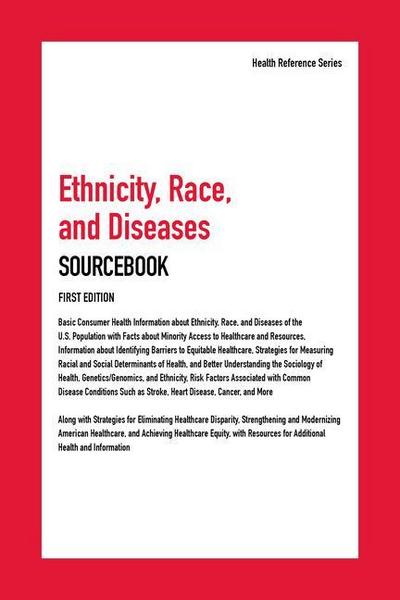 Health Reference Series

Ethnicity, Race, and Diseases

SOURCEBOOK

FIRST EDITION

Basic Consumer Health Information about Ethnicity, Race, and Diseases of the U.S. Population with Facts about Minority Access to Healthcare and Resources, Information about Identifying Barriers to Equitable Healthcare, Strategies for Measuring Racial and Social Determinants of Health, and Better Understanding the Sociology of Health, Genetics/Genomics, and Ethnicity, Risk Factors Associated with Common Disease Conditions Such as Stroke, Heart Disease, Cancer, and More

Along with Strategies for Eliminating Healthcare Disparity, Strengthening and Modernizing American Healthcare, and Achieving Healthcare Equity, with Resources for Additional Health and Information